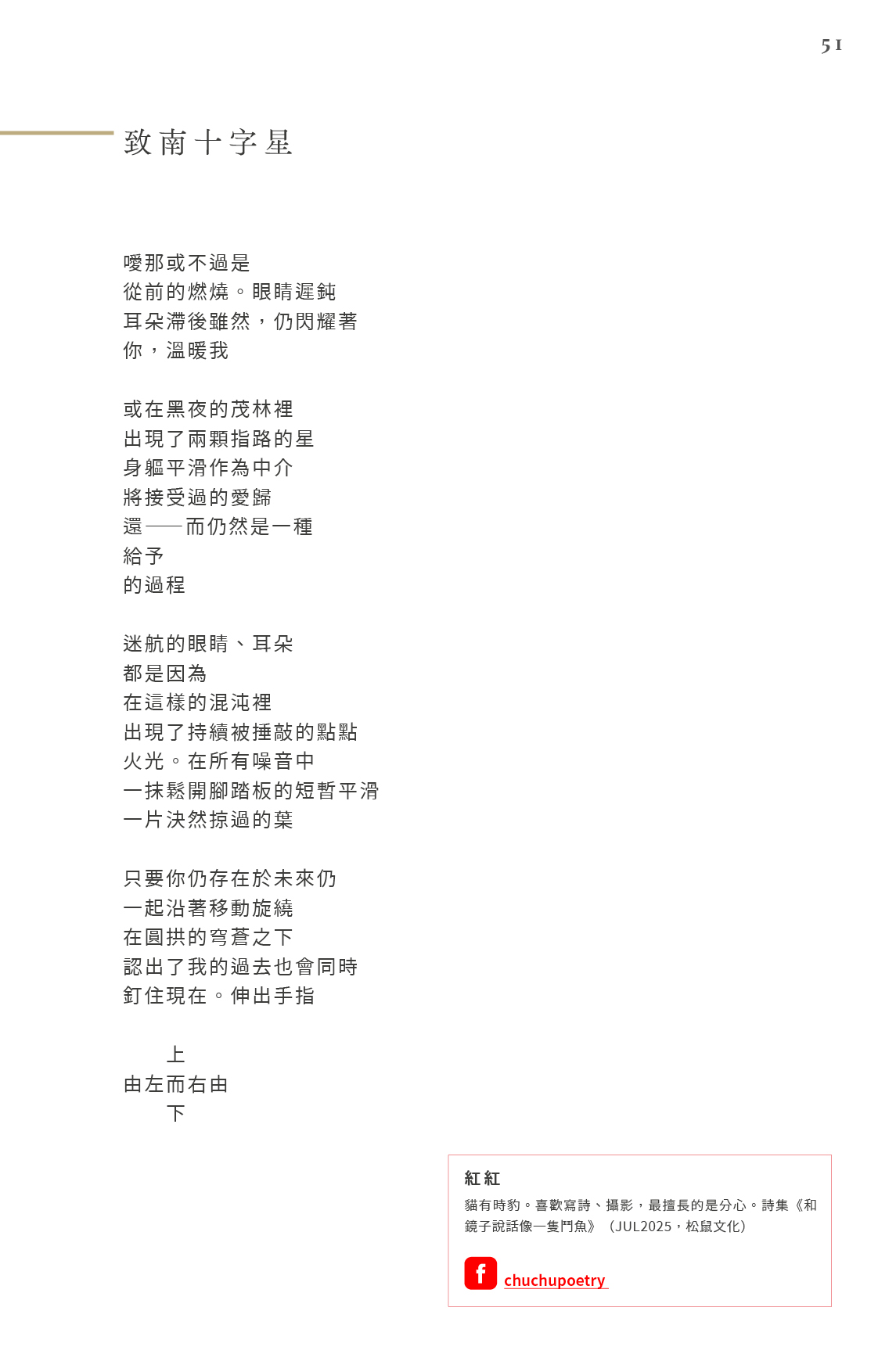 51

致南十字星

噯那或不過是
從前的燃燒。眼睛遲鈍
耳朵滯後雖然，仍閃耀著
你，溫暖我

或在黑夜的茂林裡
出現了兩顆指路的星
身軀平滑作為中介
將接受過的愛歸
還——而仍然是一種
給予
的過程

迷航的眼睛、耳朵
都是因為
在這樣的混沌裡
出現了持續被捶敲的點點
火光。在所有噪音中
一抹鬆開腳踏板的短暫平滑
一片決然掠過的葉

只要你仍存在於未來仍
一起沿著移動旋繞
在圓拱的穹蒼之下
認出了我的過去也會同時
釘住現在。伸出手指

上
由左而右由
下

紅紅
貓有時豹。喜歡寫詩、攝影，最擅長的是分心。詩集《和鏡子說話像一隻鬥魚》（JUL2025，松鼠文化）

chuchupoetry